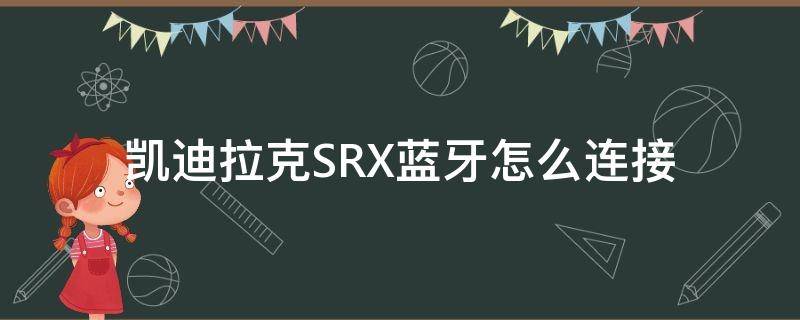 凯迪拉克SRX蓝牙怎么连接